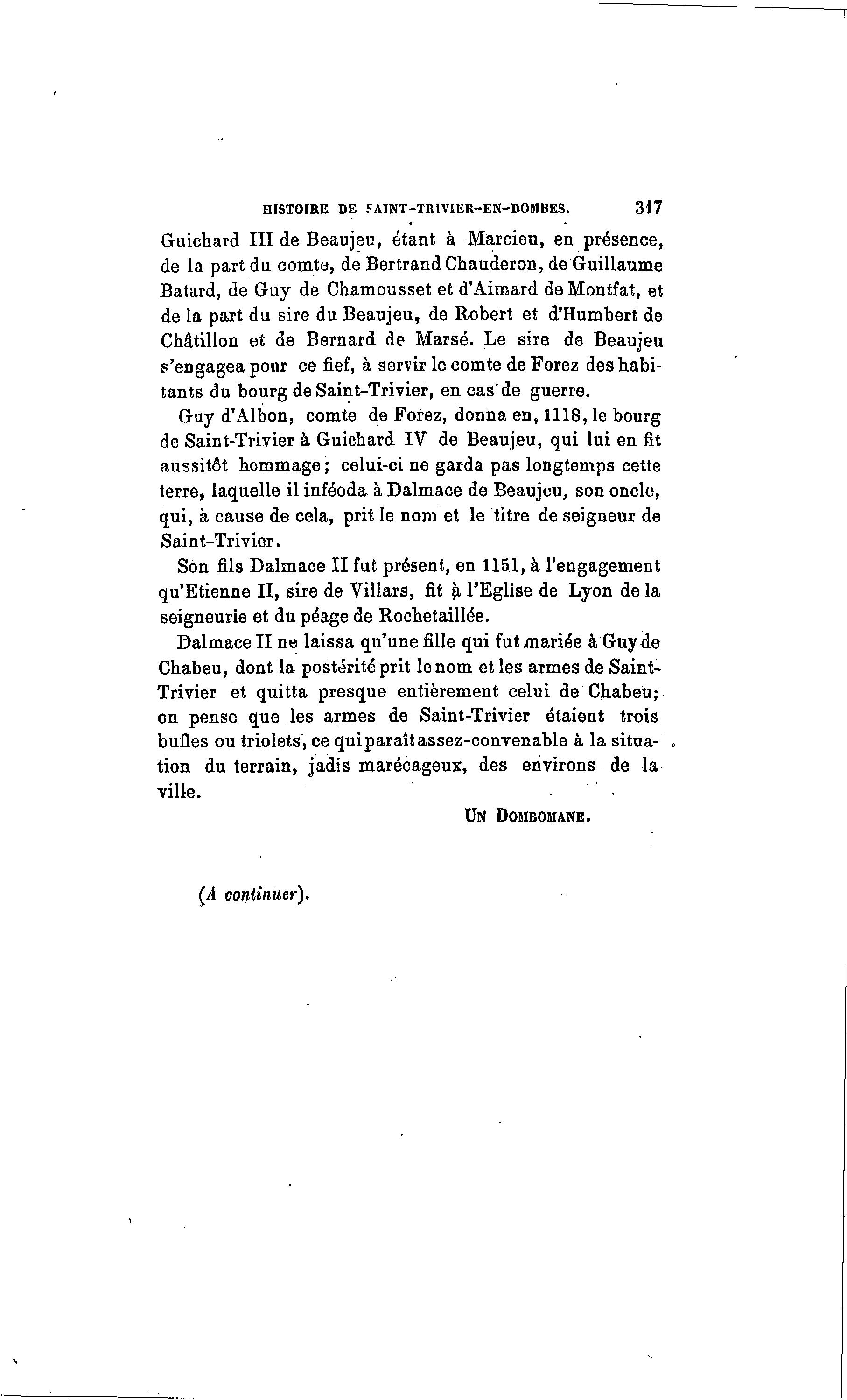 HISTOIRE DE SAINT-TRIVIER-EN-DOMBES. 317

Guichard III de Beaujeu, étant à Marcieu, en présence, de la part du comte, de Bertrand Chauderon, de Guillaume Batard, de Guy de Chamousset et d'Aimard de Montfat, et de la part du sire du Beaujeu, de Robert et d'Humbert de Châtillon et de Bernard de Marsé. Le sire de Beaujeu s'engagea pour ce fief, à servir le comte de Forez des habitants du bourg de Saint-Trivier, en cas de guerre.

Guy d'Albon, comte de Forez, donna en, 1118, le bourg de Saint-Trivier à Guichard IV de Beaujeu, qui lui en fit aussitôt hommage; celui-ci ne garda pas longtemps cette terre, laquelle il inféoda à Dalmace de Beaujeu, son oncle, qui, à cause de cela, prit le nom et le titre de seigneur de Saint-Trivier.

Son fils Dalmace II fut présent, en 1151, à l'engagement qu'Etienne II, sire de Villars, fit à l'Eglise de Lyon de la seigneurie et du péage de Rochetaillée.

Dalmace II ne laissa qu'une fille qui fut mariée à Guy de Chabeu, dont la postérité prit le nom et les armes de Saint-Trivier et quitta presque entièrement celui de Chabeu; on pense que les armes de Saint-Trivier étaient trois bufles ou triolets, ce qui paraît assez-convenable à la situation du terrain, jadis marécageux, des environs de la ville.

UN DOMBOMANE.

(A continuer).